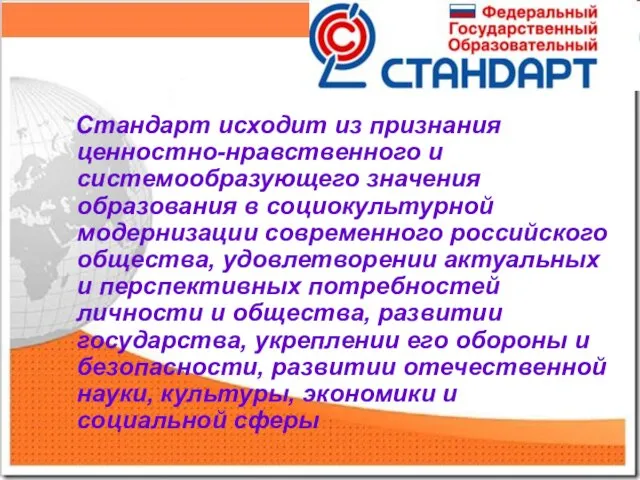 Федеральный
Государственный
Образовательный
СТАНДАРТ

Стандарт исходит из признания ценностно-нравственного и системообразующего значения образования в социокультурной модернизации современного российского общества, удовлетворении актуальных и перспективных потребностей личности и общества, развитии государства, укреплении его обороны и безопасности, развитии отечественной науки, культуры, экономики и социальной сферы